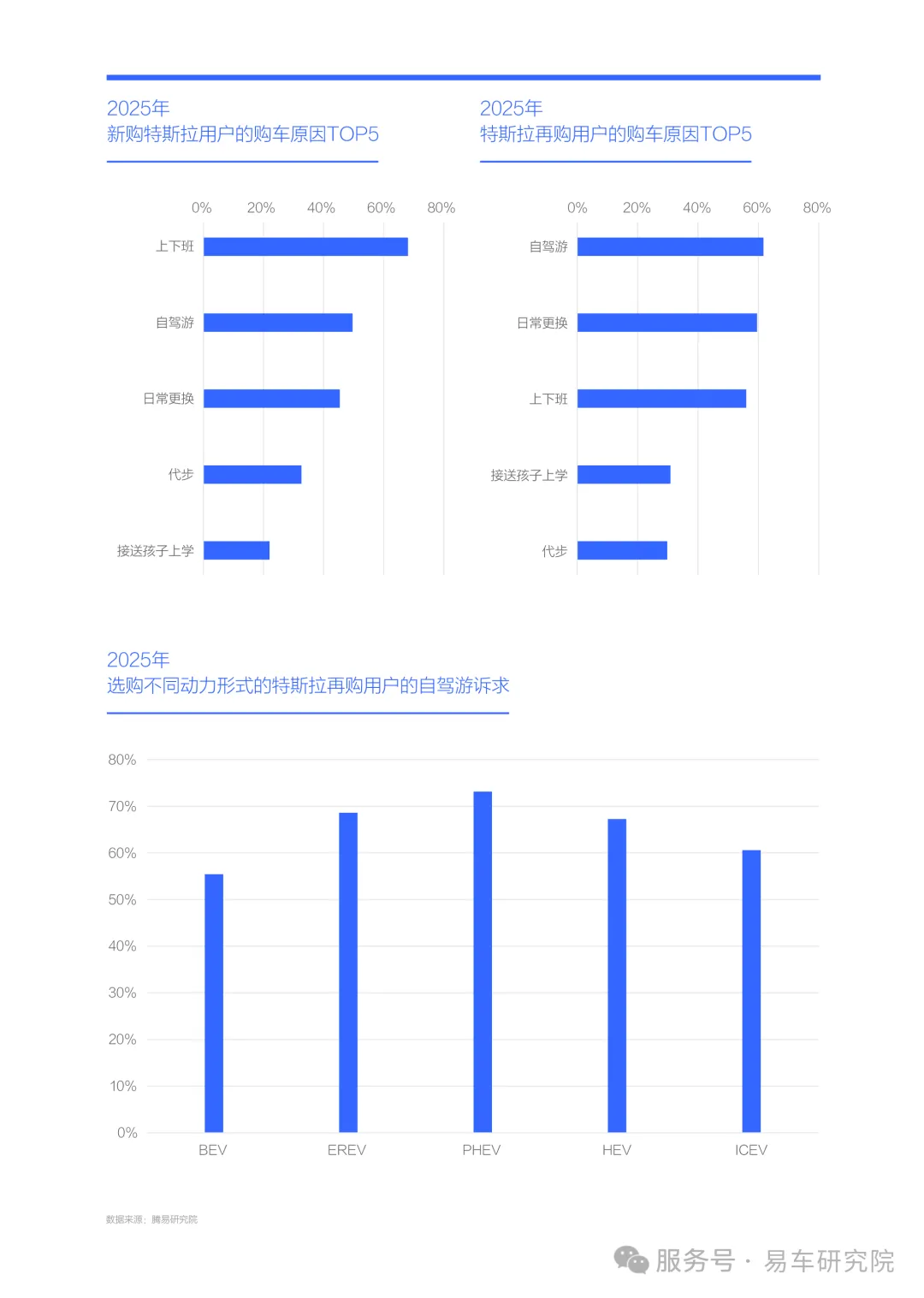 2025年
新购特斯拉用户的购车原因TOP5

0% 20% 40% 60% 80%

上下班
自驾游
日常更换
代步
接送孩子上学

2025年
特斯拉再购用户的购车原因TOP5

0% 20% 40% 60% 80%

自驾游
日常更换
上下班
接送孩子上学
代步

2025年
选购不同动力形式的特斯拉再购用户的自驾游诉求

80%
70%
60%
50%
40%
30%
20%
10%
0%

BEV EREV PHEV HEV ICEV

数据来源：腾易研究院

服务号 · 易车研究院